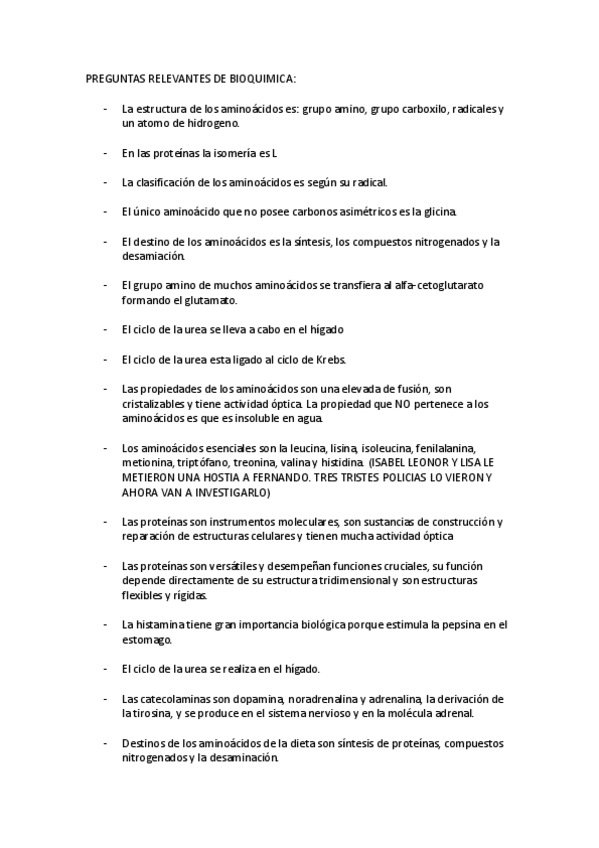 PREGUNTAS RELEVANTES DE BIOQUIMICA:

- La estructura de los aminoácidos es: grupo amino, grupo carboxilo, radicales y un atomo de hidrogeno.

- En las proteínas la isomería es L

- La clasificación de los aminoácidos es según su radical.

- El único aminoácido que no posee carbonos asimétricos es la glicina.

- El destino de los aminoácidos es la síntesis, los compuestos nitrogenados y la desamiación.

- El grupo amino de muchos aminoácidos se transfiera al alfa-cetoglutarato formando el glutamato.

- El ciclo de la urea se lleva a cabo en el hígado

- El ciclo de la urea esta ligado al ciclo de Krebs.

- Las propiedades de los aminoácidos son una elevada de fusión, son cristalizables y tiene actividad óptica. La propiedad que NO pertenece a los aminoácidos es que es insoluble en agua.

- Los aminoácidos esenciales son la leucina, lisina, isoleucina, fenilalanina, metionina, triptófano, treonina, valina y histidina. (ISABEL LEONOR Y LISA LE METIERON UNA HOSTIA A FERNANDO. TRES TRISTES POLICIAS LO VIERON Y AHORA VAN A INVESTIGARLO)

- Las proteínas son instrumentos moleculares, son sustancias de construcción y reparación de estructuras celulares y tienen mucha actividad óptica

- Las proteínas son versátiles y desempeñan funciones cruciales, su función depende directamente de su estructura tridimensional y son estructuras flexibles y rígidas.

- La histamina tiene gran importancia biológica porque estimula la pepsina en el estomago.

- El ciclo de la urea se realiza en el hígado.

- Las catecolaminas son dopamina, noradrenalina y adrenalina, la derivación de la tirosina, y se produce en el sistema nervioso y en la molécula adrenal.

- Destinos de los aminoácidos de la dieta son síntesis de proteínas, compuestos nitrogenados y la desaminación.